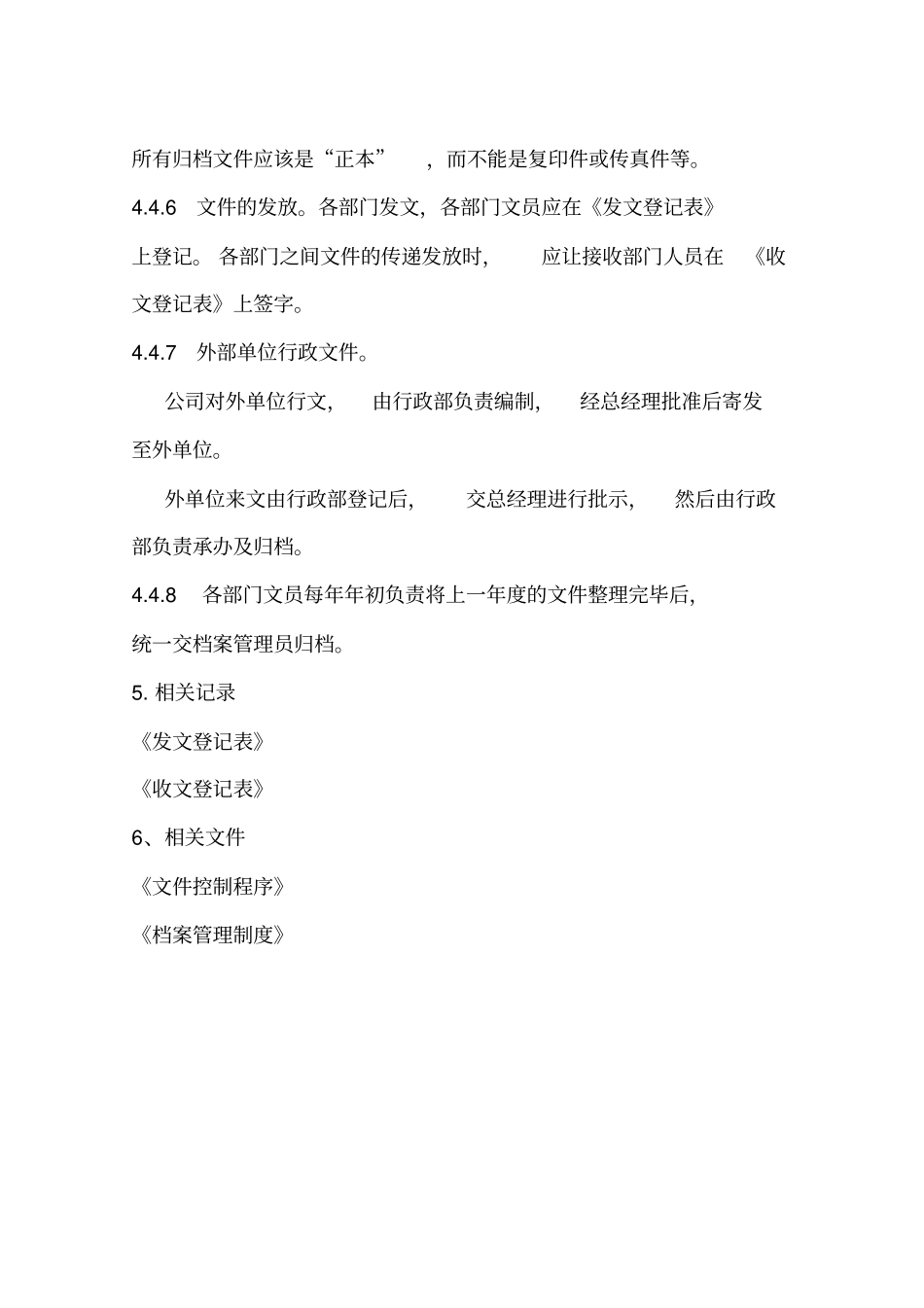 所有归档文件应该是“正本”，而不能是复印件或传真件等。

4.4.6 文件的发放。各部门发文，各部门文员应在《发文登记表》上登记。各部门之间文件的传递发放时，应让接收部门人员在《收文登记表》上签字。

4.4.7 外部单位行政文件。

公司对外单位行文，由行政部负责编制，经总经理批准后寄发至外单位。

外单位来文由行政部登记后，交总经理进行批示，然后由行政部负责承办及归档。

4.4.8 各部门文员每年年初负责将上一年度的文件整理完毕后，统一交档案管理员归档。

5. 相关记录

《发文登记表》

《收文登记表》

6、相关文件

《文件控制程序》

《档案管理制度》